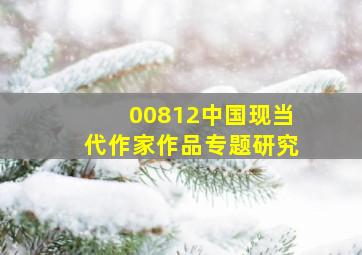 00812中国现当代作家作品专题研究